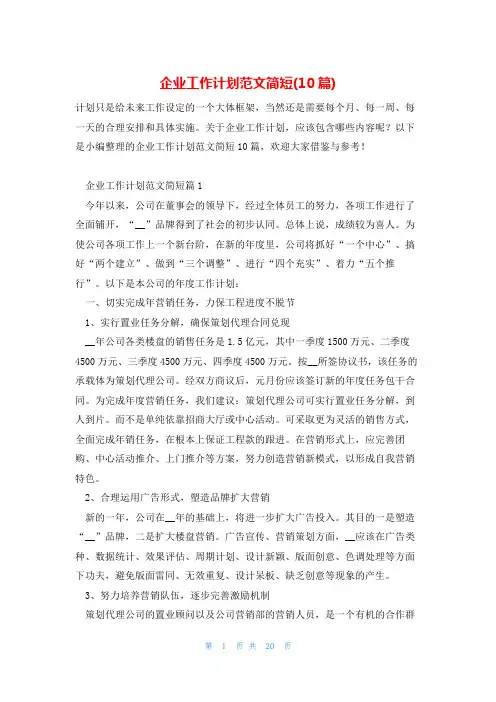 企业工作计划范文简短(10篇)

计划只是给未来工作设定的一个大体框架，当然还是需要每个月、每一周、每一天的合理安排和具体实施。关于企业工作计划，应该包含哪些内容呢？以下是小编整理的企业工作计划范文简短10篇，欢迎大家借鉴与参考！

企业工作计划范文简短篇1

今年以来，公司在董事会的领导下，经过全体员工的努力，各项工作进行了全面铺开，“__”品牌得到了社会的初步认同。总体上说，成绩较为喜人。为使公司各项工作上一个新台阶，在新的年度里，公司将抓好“一个中心”、搞好“两个建立”、做到“三个调整”、进行“四个充实”、着力“五个推行”。以下是本公司的年度工作计划：

一、切实完成年营销任务，力保工程进度不脱节

1、实行置业任务分解，确保策划代理合同兑现

__年公司各类楼盘的销售任务是1.5亿元，其中一季度1500万元、二季度4500万元、三季度4500万元、四季度4500万元。按__所签协议书，该任务的承载体为策划代理公司。经双方商议后，元月份应该签订新的年度任务包干合同。为完成年度营销任务，我们建议：策划代理公司可实行置业任务分解，到人到片。而不是单纯依靠招商大厅或中心活动。可采取更为灵活的销售方式，全面完成年销任务，在根本上保证工程款的跟进。在营销形式上，应完善团购、中心活动推介、上门推介等方案，努力创造营销新模式，以形成自我营销特色。

2、合理运用广告形式，塑造品牌扩大营销

新的一年，公司在__年的基础上，将进一步扩大广告投入。其目的一是塑造“__”品牌，二是扩大楼盘营销。广告宣传、营销策划方面，__应该在广告类种、数据统计、效果评估、周期计划、设计新颖、版面创意、色调处理等方面下功夫，避免版面雷同、无效重复、设计呆板、缺乏创意等现象的产生。

3、努力培养营销队伍，逐步完善激励机制

策划代理公司的置业顾问以及公司营销部的营销人员，是一个有机的合作群

第 1 页 共 20 页